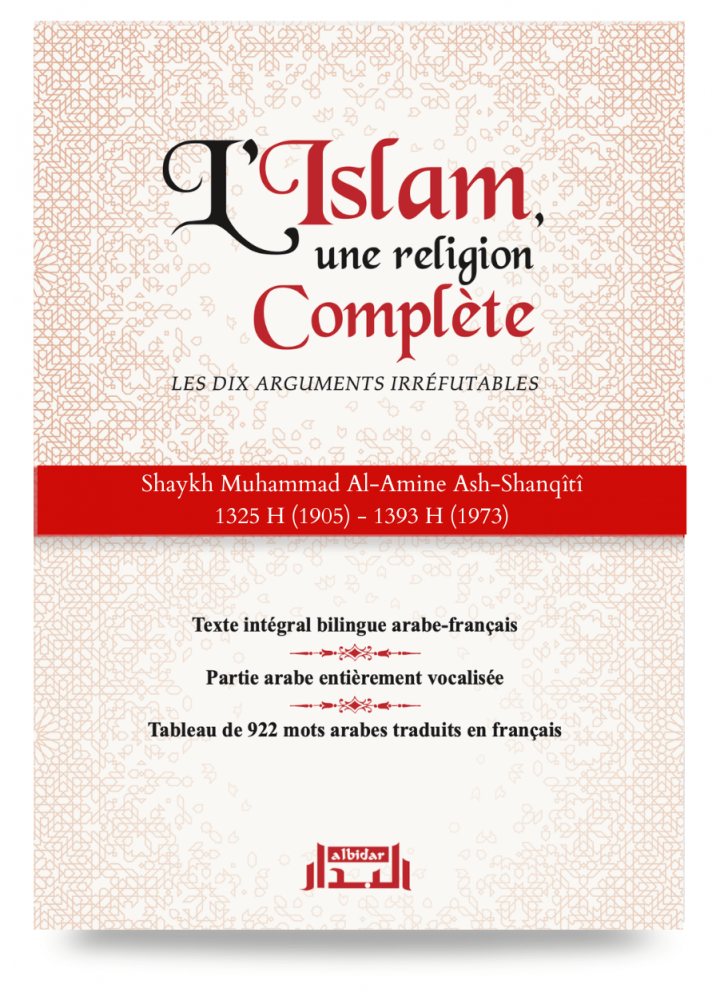 L'Islam,
une religion
Complète

LES DIX ARGUMENTS IRRÉFUTABLES

Shaykh Muhammad Al-Amine Ash-Shanqîtî
1325 H (1905) - 1393 H (1973)

Texte intégral bilingue arabe-français

Partie arabe entièrement vocalisée

Tableau de 922 mots arabes traduits en français

albidar
البدار